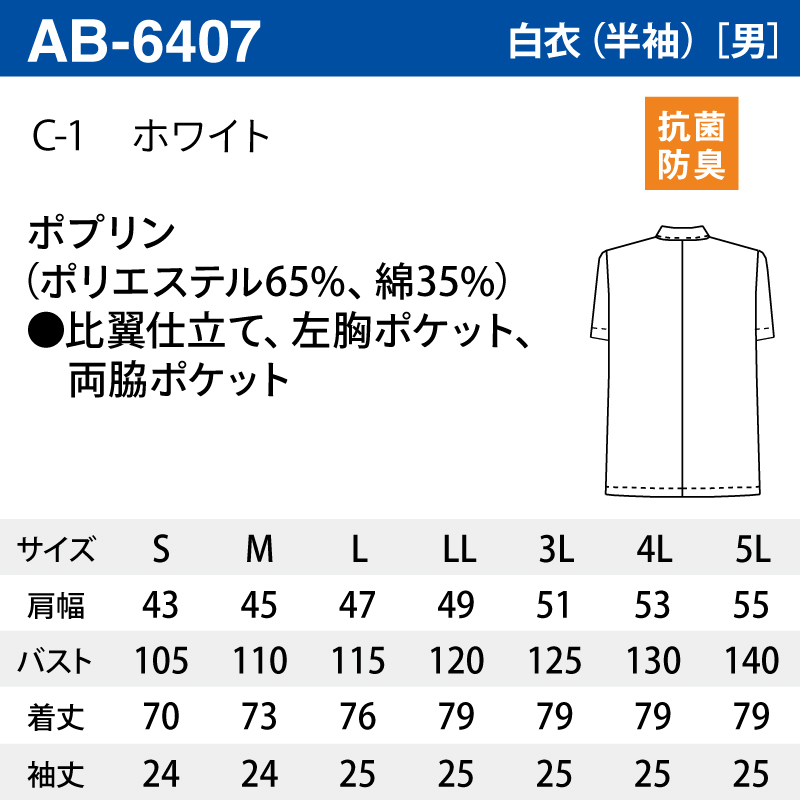 AB-6407

白衣（半袖）［男］

C-1　ホワイト

抗菌
防臭

ポプリン
（ポリエステル65%、綿35%）
●比翼仕立て、左胸ポケット、両脇ポケット

| サイズ | S | M | L | LL | 3L | 4L | 5L |
|---|---|---|---|---|---|---|---|
| 肩幅 | 43 | 45 | 47 | 49 | 51 | 53 | 55 |
| バスト | 105 | 110 | 115 | 120 | 125 | 130 | 140 |
| 着丈 | 70 | 73 | 76 | 79 | 79 | 79 | 79 |
| 袖丈 | 24 | 24 | 25 | 25 | 25 | 25 | 25 |